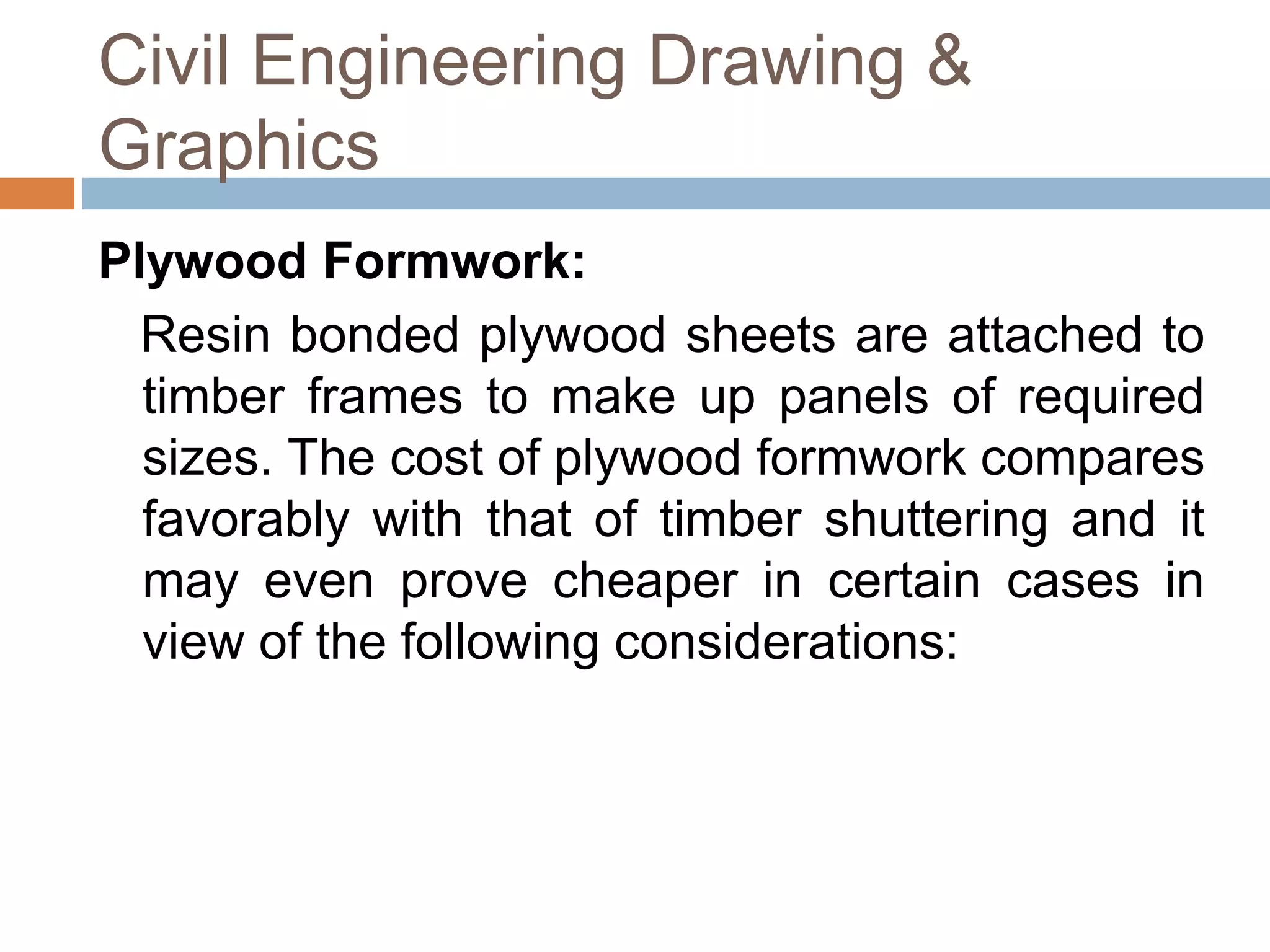 Civil Engineering Drawing & Graphics

Plywood Formwork:

Resin bonded plywood sheets are attached to timber frames to make up panels of required sizes. The cost of plywood formwork compares favorably with that of timber shuttering and it may even prove cheaper in certain cases in view of the following considerations: